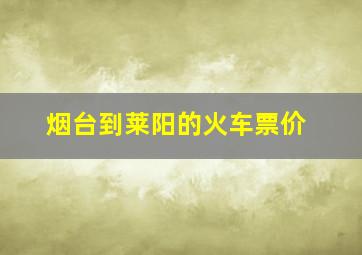 烟台到莱阳的火车票价